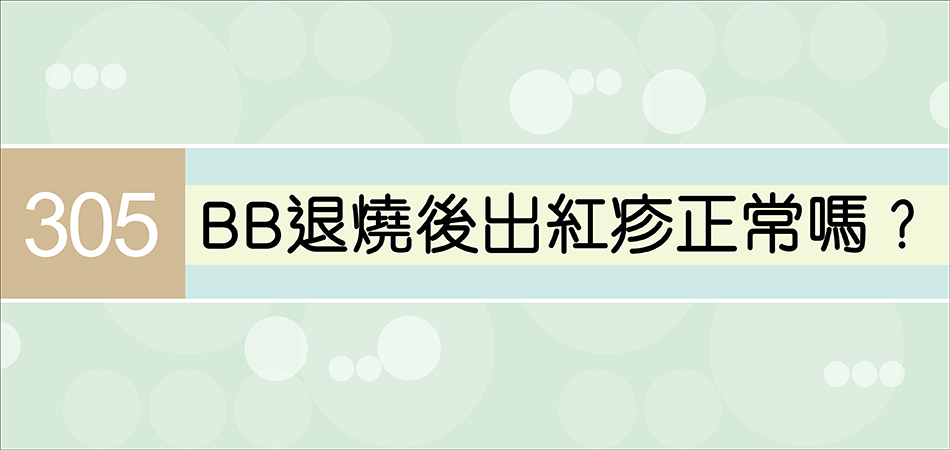 305 BB退燒後出紅疹正常嗎？